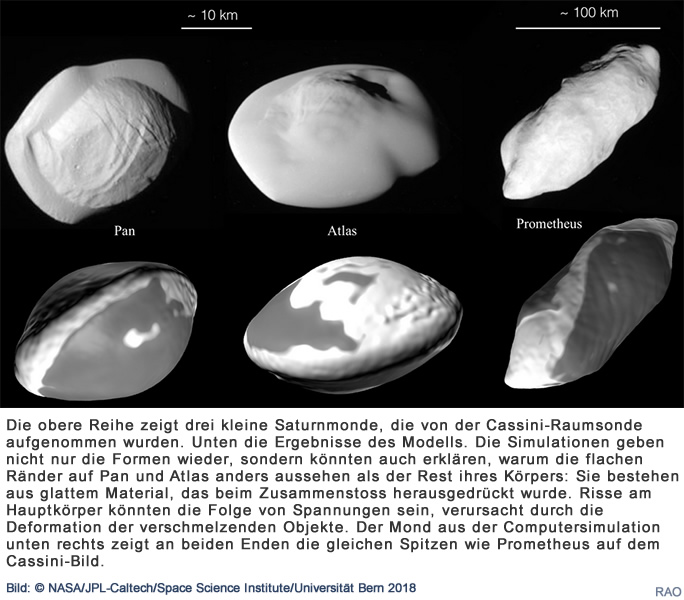 ~ 10 km

~ 100 km

Pan

Atlas

Prometheus

Die obere Reihe zeigt drei kleine Saturnmonde, die von der Cassini-Raumsonde aufgenommen wurden. Unten die Ergebnisse des Modells. Die Simulationen geben nicht nur die Formen wieder, sondern könnten auch erklären, warum die flachen Ränder auf Pan und Atlas anders aussehen als der Rest ihres Körpers: Sie bestehen aus glattem Material, das beim Zusammenstoss herausgedrückt wurde. Risse am Hauptkörper könnten die Folge von Spannungen sein, verursacht durch die Deformation der verschmelzenden Objekte. Der Mond aus der Computersimulation unten rechts zeigt an beiden Enden die gleichen Spitzen wie Prometheus auf dem Cassini-Bild.

Bild: © NASA/JPL-Caltech/Space Science Institute/Universität Bern 2018

RAO